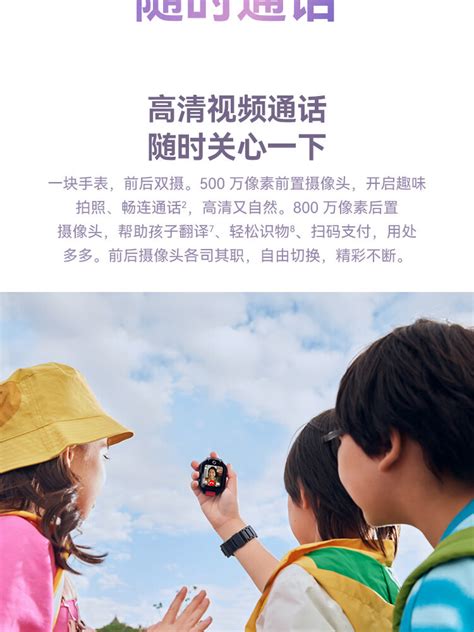 随时通话

高清视频通话
随时关心一下

一块手表，前后双摄。500 万像素前置摄像头，开启趣味拍照、畅连通话$^2$，高清又自然。800 万像素后置摄像头，帮助孩子翻译$^7$、轻松识物$^8$、扫码支付，用处多多。前后摄像头各司其职，自由切换，精彩不断。